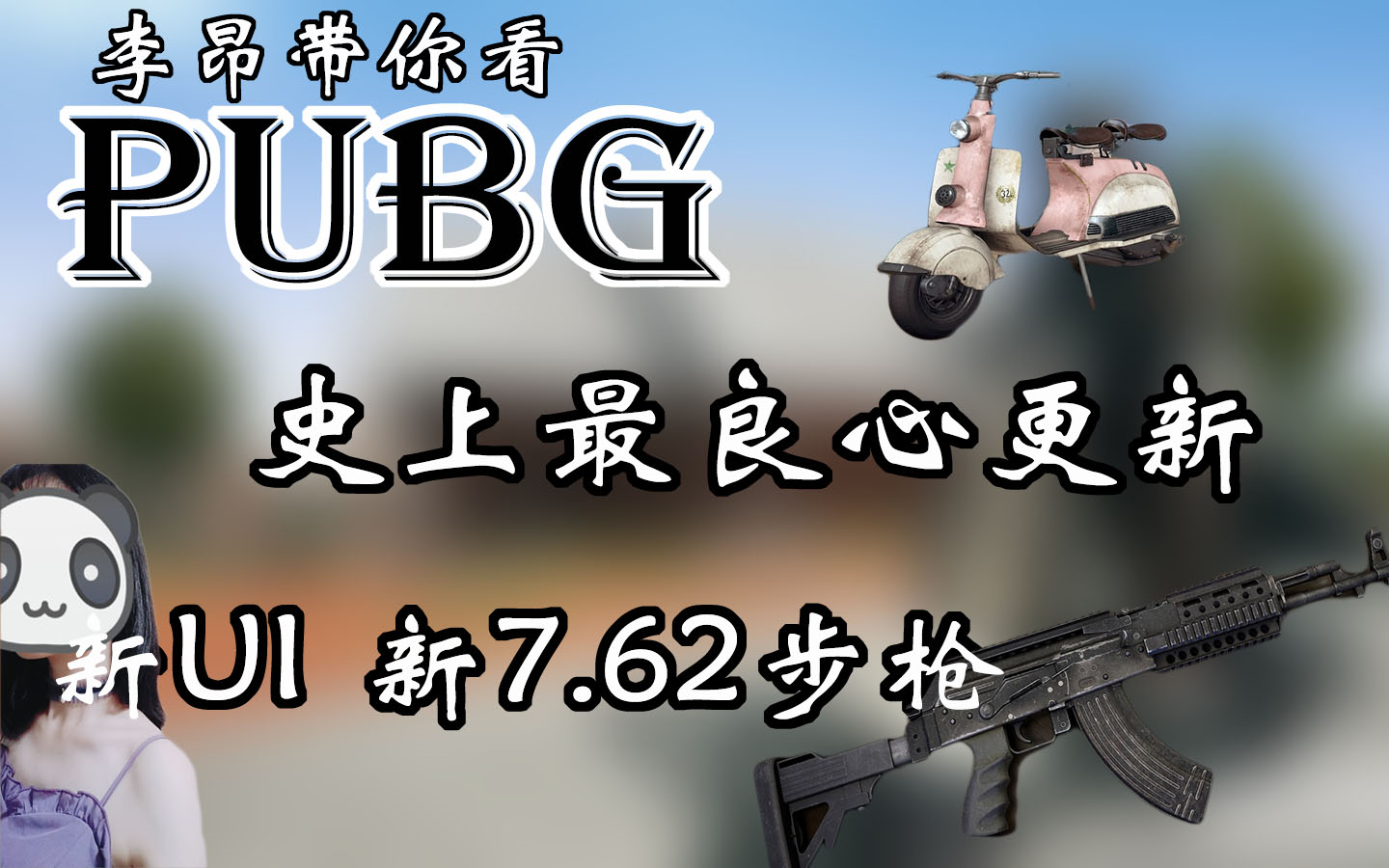 李昂带你看
PUBG

史上最良心更新

新UI 新7.62步枪